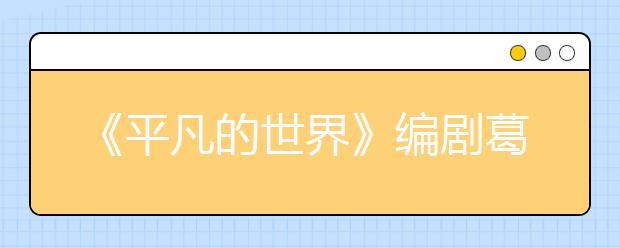 《平凡的世界》编剧葛